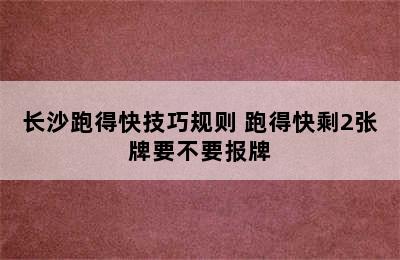 长沙跑得快技巧规则 跑得快剩2张牌要不要报牌